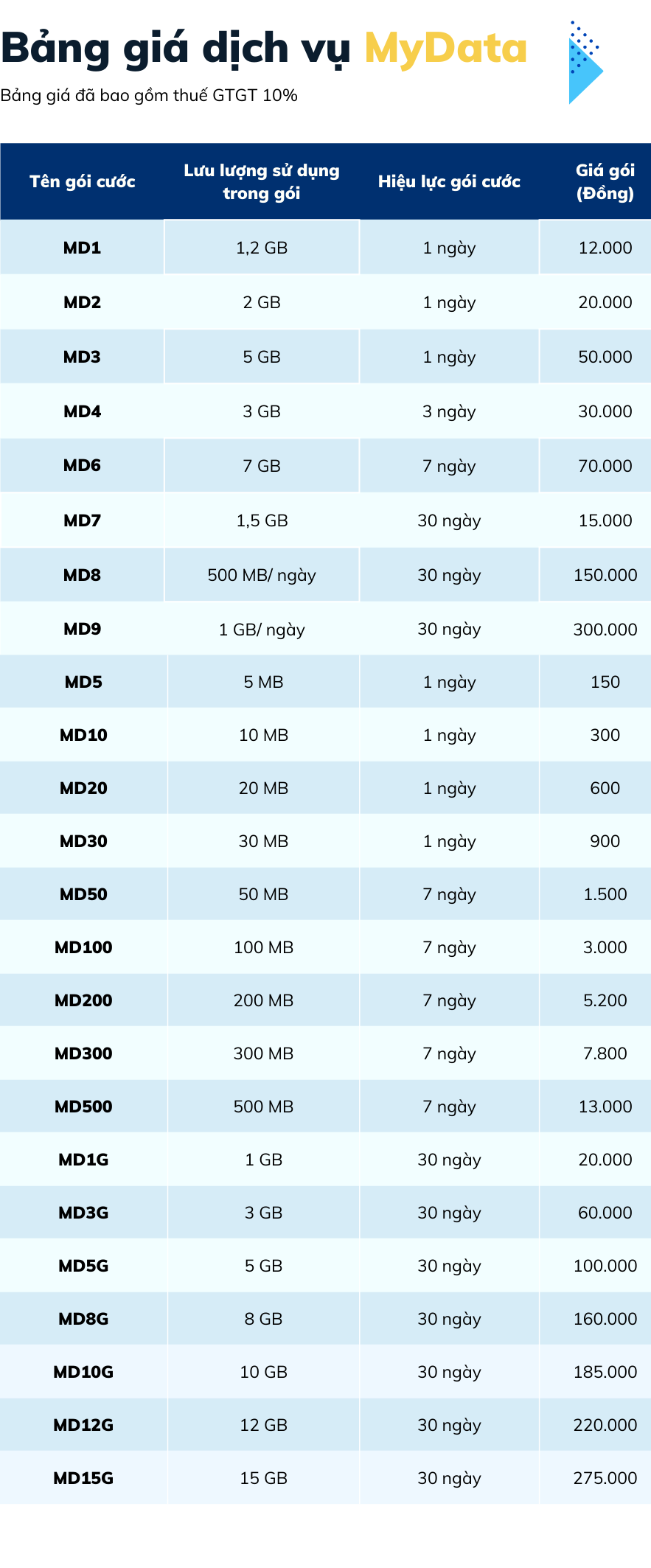 Bảng giá dịch vụ MyData

Bảng giá đã bao gồm thuế GTGT 10%

| Tên gói cước | Lưu lượng sử dụng trong gói | Hiệu lực gói cước | Giá gói (Đồng) |
|---|---|---|---|
| MD1 | 1,2 GB | 1 ngày | 12.000 |
| MD2 | 2 GB | 1 ngày | 20.000 |
| MD3 | 5 GB | 1 ngày | 50.000 |
| MD4 | 3 GB | 3 ngày | 30.000 |
| MD6 | 7 GB | 7 ngày | 70.000 |
| MD7 | 1,5 GB | 30 ngày | 15.000 |
| MD8 | 500 MB/ ngày | 30 ngày | 150.000 |
| MD9 | 1 GB/ ngày | 30 ngày | 300.000 |
| MD5 | 5 MB | 1 ngày | 150 |
| MD10 | 10 MB | 1 ngày | 300 |
| MD20 | 20 MB | 1 ngày | 600 |
| MD30 | 30 MB | 1 ngày | 900 |
| MD50 | 50 MB | 7 ngày | 1.500 |
| MD100 | 100 MB | 7 ngày | 3.000 |
| MD200 | 200 MB | 7 ngày | 5.200 |
| MD300 | 300 MB | 7 ngày | 7.800 |
| MD500 | 500 MB | 7 ngày | 13.000 |
| MD1G | 1 GB | 30 ngày | 20.000 |
| MD3G | 3 GB | 30 ngày | 60.000 |
| MD5G | 5 GB | 30 ngày | 100.000 |
| MD8G | 8 GB | 30 ngày | 160.000 |
| MD10G | 10 GB | 30 ngày | 185.000 |
| MD12G | 12 GB | 30 ngày | 220.000 |
| MD15G | 15 GB | 30 ngày | 275.000 |